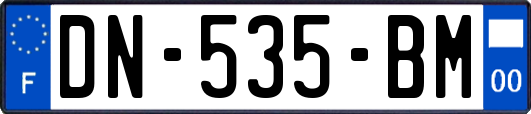 F
DN-535-BM
00